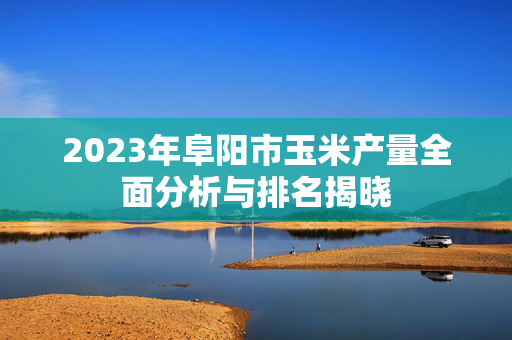 2023年阜阳市玉米产量全面分析与排名揭晓